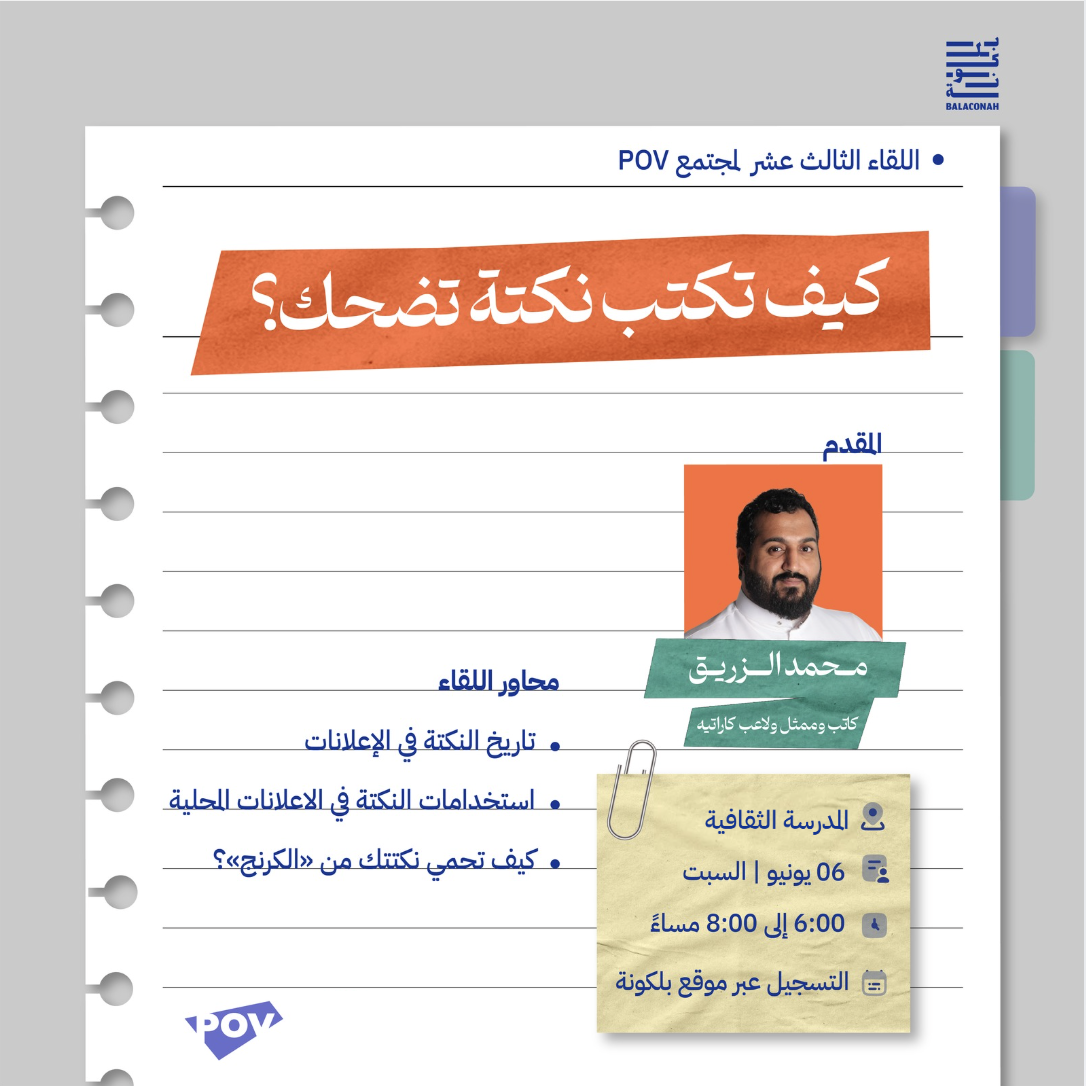 BALACONAH

اللقاء الثالث عشر لمجتمع POV

كيف تكتب نكتة تضحك؟

المقدم

محمد الزريق

كاتب وممثل ولاعب كاراتيه

محاور اللقاء

تاريخ النكتة في الإعلانات

استخدامات النكتة في الاعلانات المحلية

كيف تحمي نكتتك من «الكرنج»؟

المدرسة الثقافية

06 يونيو | السبت

6:00 إلى 8:00 مساءً

التسجيل عبر موقع بلكونة

POV